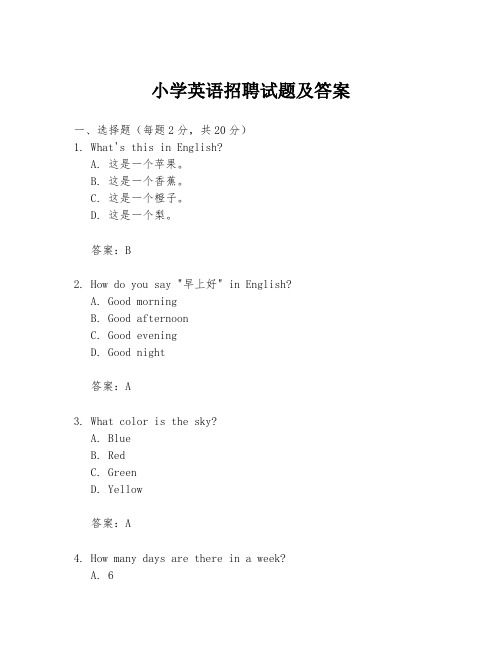 小学英语招聘试题及答案

一、选择题（每题 2 分，共 20 分）

1. What's this in English?
A. 这是一个苹果。
B. 这是一个香蕉。
C. 这是一个橙子。
D. 这是一个梨。

答案：B

2. How do you say "早上好" in English?
A. Good morning
B. Good afternoon
C. Good evening
D. Good night

答案：A

3. What color is the sky?
A. Blue
B. Red
C. Green
D. Yellow

答案：A

4. How many days are there in a week?
A. 6